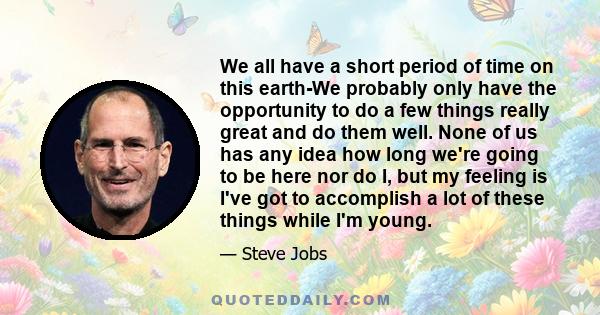 We all have a short period of time on this earth-We probably only have the opportunity to do a few things really great and do them well. None of us has any idea how long we're going to be here nor do I, but my feeling is I've got to accomplish a lot of these things while I'm young.

— Steve Jobs

QUOTEDDAILY.COM